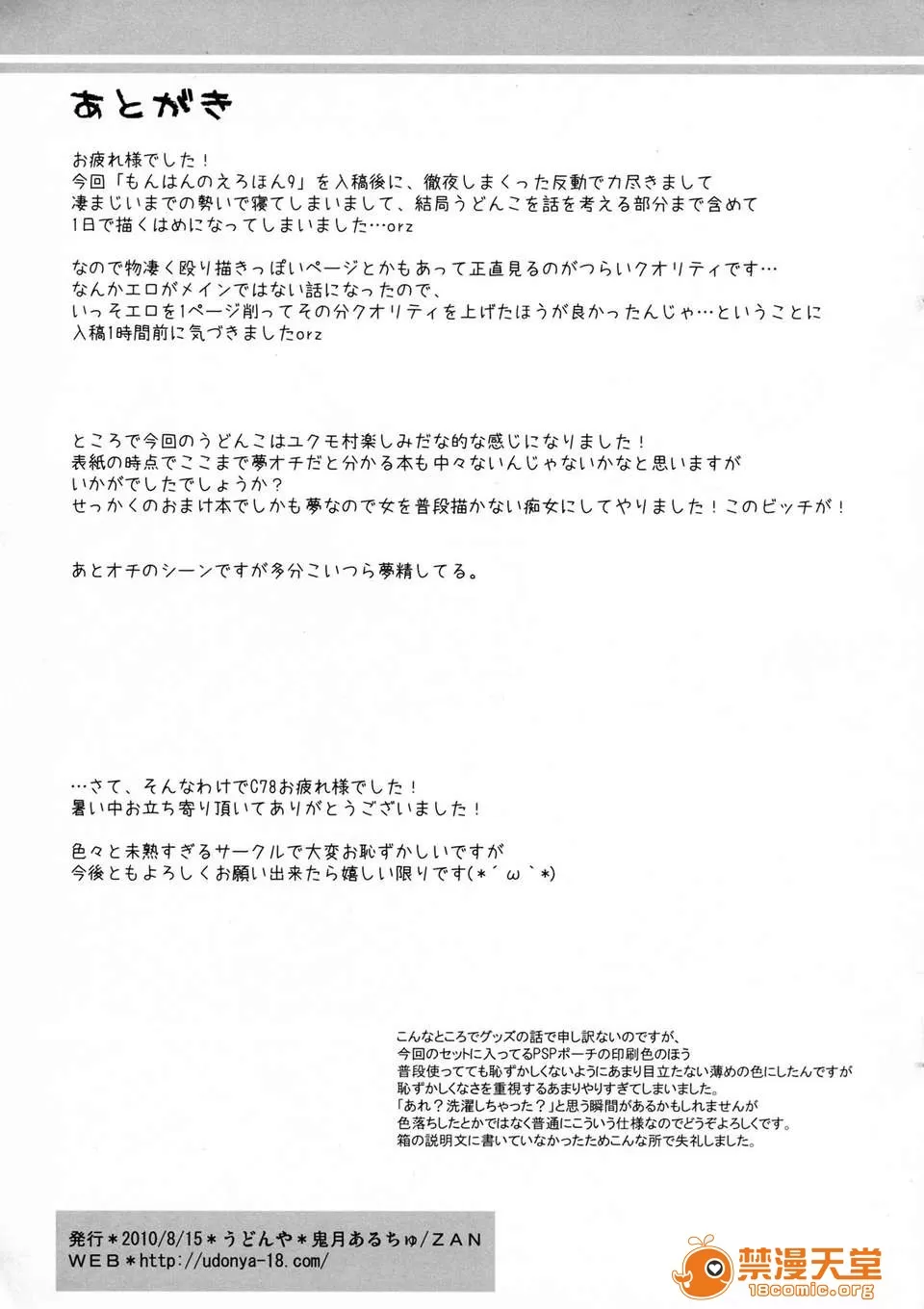 あとがき

お疲れ様でした！
今回「もんはんのえろほん9」を入稿後に、徹夜しまくった反動で力尽きまして
凄まじいまでの勢いで寝てしまいまして、結局うどんこを話を考える部分まで含めて
1日で描くはめになってしまいました…orz

なので物凄く殴り描きっぽいページとかもあって正直見るのがつらいクオリティです…
なんかエロがメインではない話になったので、
いっそエロを1ページ削ってその分クオリティを上げたほうが良かったんじゃ…ということに
入稿1時間前に気づきましたorz

ところで今回のうどんこはユクモ村楽しみだな的な感じになりました！
表紙の時点でここまで夢オチだと分かる本も中々ないんじゃないかなと思いますが
いかがでしたでしょうか？
せっかくのおまけ本でしかも夢なので女を普段描かない痴女にしてやりました！このビッチが！

あとオチのシーンですが多分こいつら夢精してる。

…さて、そんなわけでC78お疲れ様でした！
暑い中お立ち寄り頂いてありがとうございました！

色々と未熟すぎるサークルで大変お恥ずかしいですが
今後ともよろしくお願い出来たら嬉しい限りです(*´ω｀*)

こんなところでグッズの話で申し訳ないのですが、
今回のセットに入ってるPSPポーチの印刷色のほう
普段使ってても恥ずかしくないようにあまり目立たない薄めの色にしたんですが
恥ずかしくなさを重視するあまりやりすぎてしまいました。
「あれ？洗濯しちゃった？」と思う瞬間があるかもしれませんが
色落ちしたとかではなく普通にこういう仕様なのでどうぞよろしくです。
箱の説明文に書いていなかったためこんな所で失礼しました。

発行＊2010/8/15＊うどんや＊鬼月あるちゅ/ZAN
WEB＊http://udonya-18.com/

禁漫天堂
18comic.org